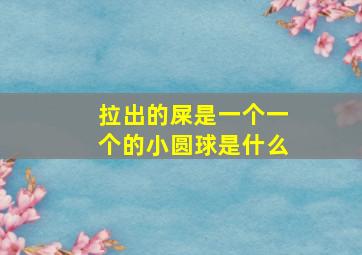 拉出的屎是一个一个的小圆球是什么